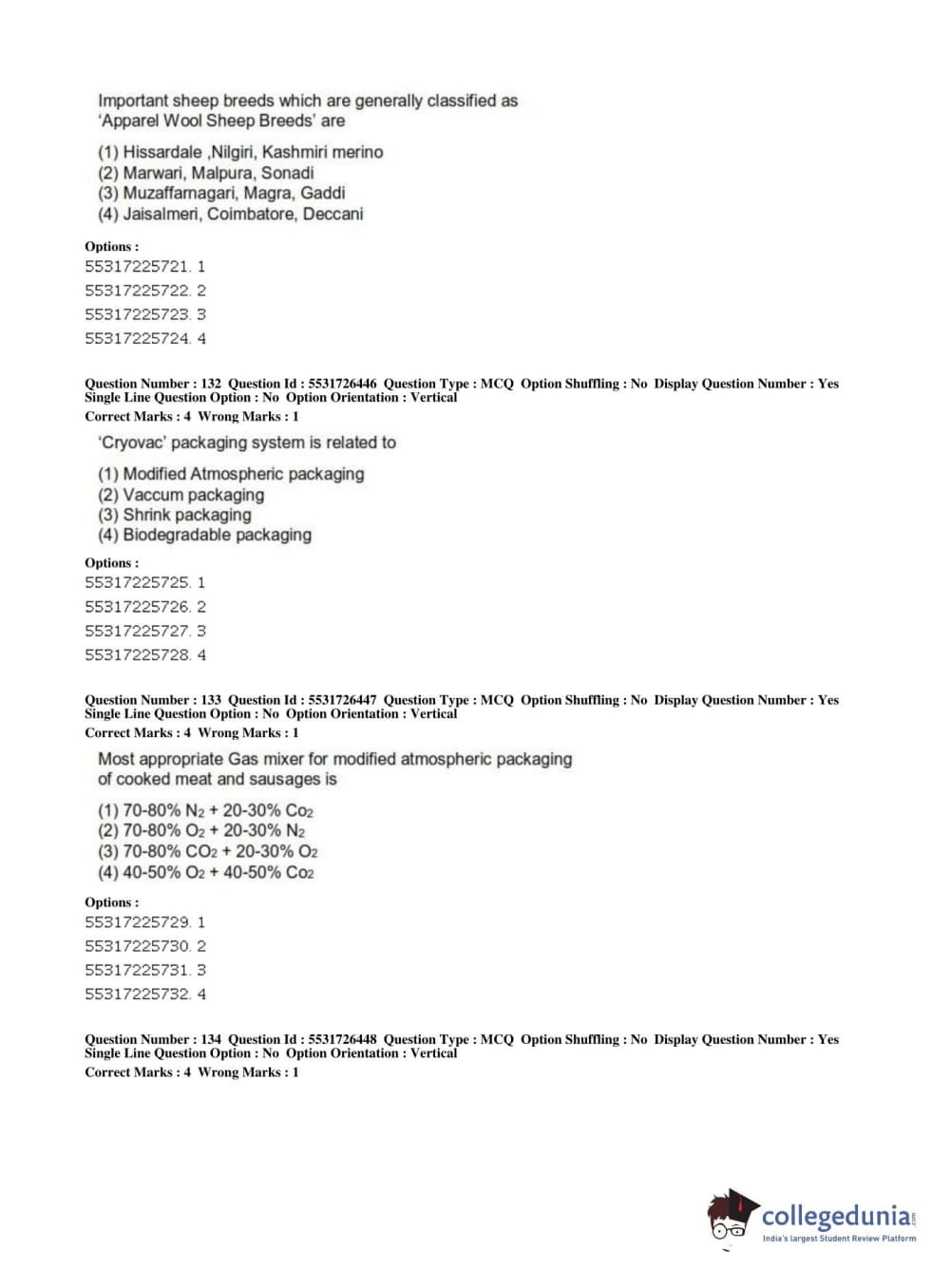 Important sheep breeds which are generally classified as 'Apparel Wool Sheep Breeds' are

(1) Hissardale ,Nilgiri, Kashmiri merino
(2) Marwari, Malpura, Sonadi
(3) Muzaffarnagari, Magra, Gaddi
(4) Jaisalmeri, Coimbatore, Deccani

Options :
55317225721. 1
55317225722. 2
55317225723. 3
55317225724. 4

Question Number : 132 Question Id : 5531726446 Question Type : MCQ Option Shuffling : No Display Question Number : Yes Single Line Question Option : No Option Orientation : Vertical
Correct Marks : 4 Wrong Marks : 1

'Cryovac' packaging system is related to

(1) Modified Atmospheric packaging
(2) Vaccum packaging
(3) Shrink packaging
(4) Biodegradable packaging

Options :
55317225725. 1
55317225726. 2
55317225727. 3
55317225728. 4

Question Number : 133 Question Id : 5531726447 Question Type : MCQ Option Shuffling : No Display Question Number : Yes Single Line Question Option : No Option Orientation : Vertical
Correct Marks : 4 Wrong Marks : 1

Most appropriate Gas mixer for modified atmospheric packaging of cooked meat and sausages is

(1) 70-80% $N_2$ + 20-30% $Co_2$
(2) 70-80% $O_2$ + 20-30% $N_2$
(3) 70-80% $CO_2$ + 20-30% $O_2$
(4) 40-50% $O_2$ + 40-50% $Co_2$

Options :
55317225729. 1
55317225730. 2
55317225731. 3
55317225732. 4

Question Number : 134 Question Id : 5531726448 Question Type : MCQ Option Shuffling : No Display Question Number : Yes Single Line Question Option : No Option Orientation : Vertical
Correct Marks : 4 Wrong Marks : 1

collegedunia.com
India's largest Student Review Platform